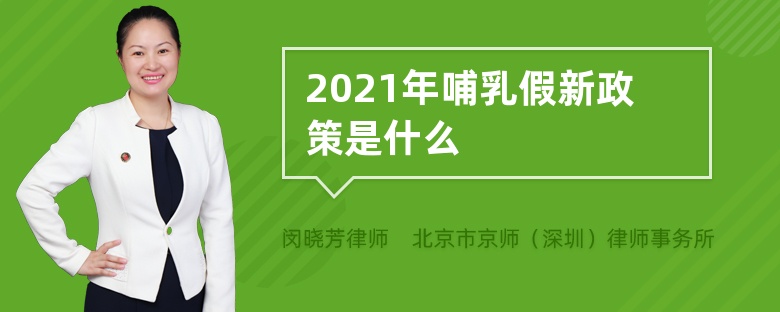 2021年哺乳假新政策是什么

闵晓芳律师　北京市京师（深圳）律师事务所